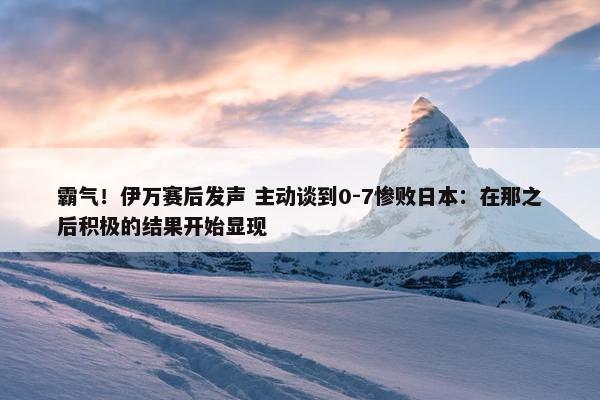 霸气！伊万赛后发声 主动谈到0-7惨败日本：在那之后积极的结果开始显现